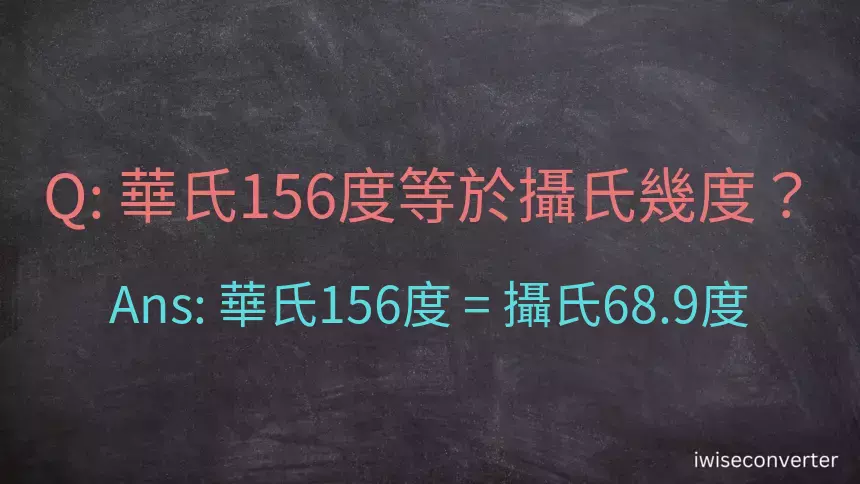 Q: 華氏156度等於攝氏幾度？

Ans: 華氏156度 = 攝氏68.9度

iwiseconverter